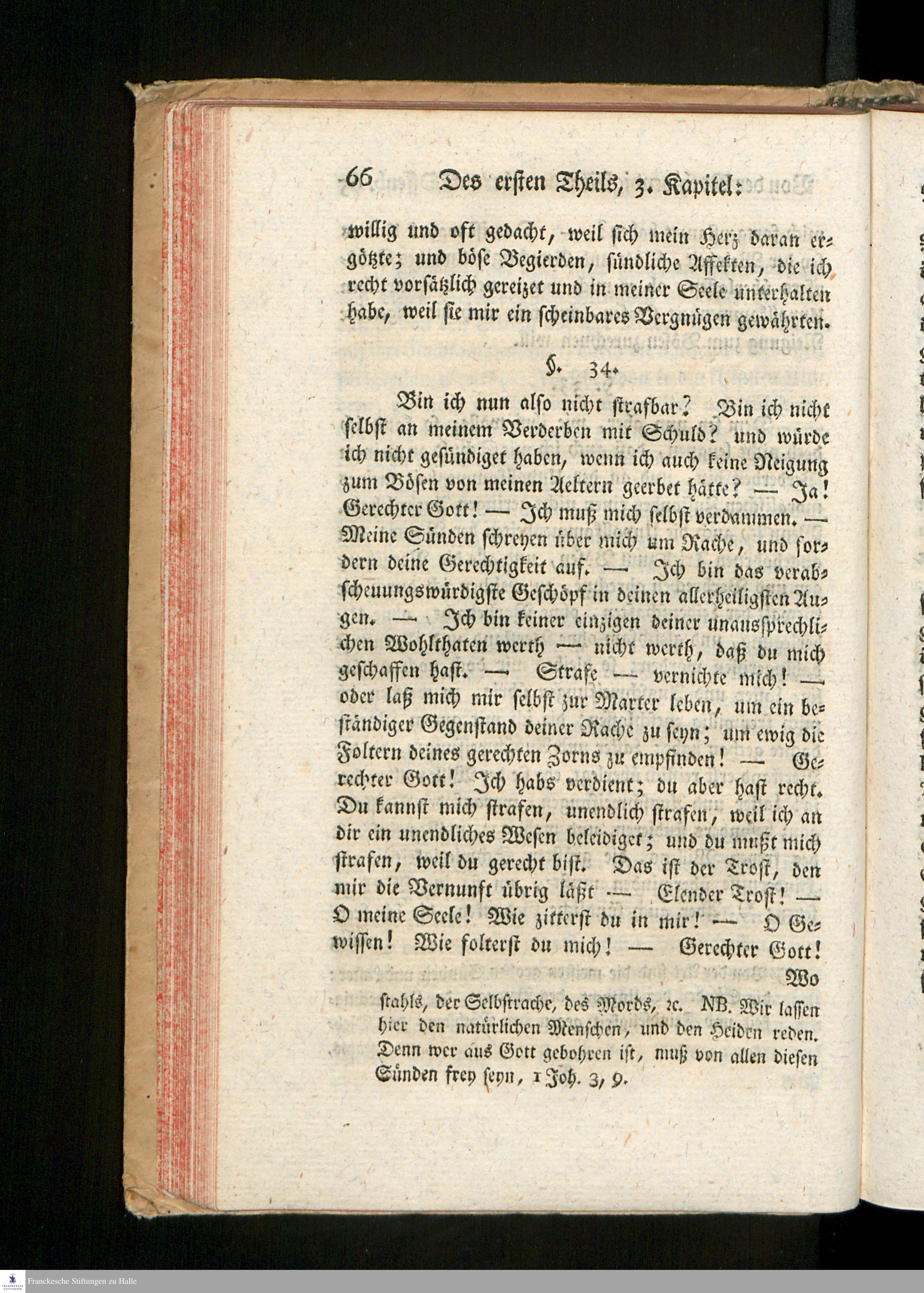 66 Des ersten Theils, 3. Kapitel:

willig und oft gedacht, weil sich mein Herz daran ergötzte; und böse Begierden, sündliche Affekten, die ich recht vorsätzlich gereizet und in meiner Seele unterhalten habe, weil sie mir ein scheinbares Vergnügen gewährten.

§. 34.

Bin ich nun also nicht strafbar? Bin ich nicht selbst an meinem Verderben mit Schuld? und würde ich nicht gesündiget haben, wenn ich auch keine Neigung zum Bösen von meinen Aeltern geerbet hätte? — Ja! Gerechter Gott! — Ich muß mich selbst verdammen. — Meine Sünden schreyen über mich um Rache, und fordern deine Gerechtigkeit auf. — Ich bin das verabscheuungswürdigste Geschöpf in deinen allerheiligsten Augen. — Ich bin keiner einzigen deiner unaussprechlichen Wohlthaten werth — nicht werth, daß du mich geschaffen hast. — Strafe — vernichte mich! — oder laß mich mir selbst zur Marter leben, um ein beständiger Gegenstand deiner Rache zu seyn; um ewig die Foltern deines gerechten Zorns zu empfinden! — Gerechter Gott! Ich habs verdient; du aber hast recht. Du kannst mich strafen, unendlich strafen, weil ich an dir ein unendliches Wesen beleidiget; und du mußt mich strafen, weil du gerecht bist. Das ist der Trost, den mir die Vernunft übrig läßt — Elender Trost! — O meine Seele! Wie zitterst du in mir! — O Gewissen! Wie folterst du mich! — Gerechter Gott!

Wo

stahls, der Selbstrache, des Mords, ꝛc. NB. Wir lassen hier den natürlichen Menschen, und den Heiden reden. Denn wer aus Gott gebohren ist, muß von allen diesen Sünden frey seyn, 1 Joh. 3, 9.

Franckesche Stiftungen zu Halle